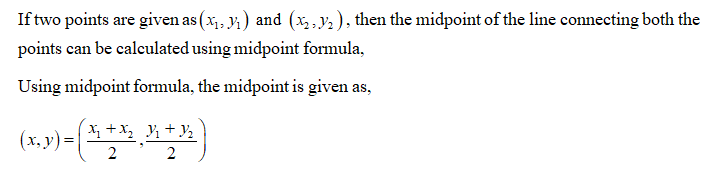 If two points are given as $(x_1, y_1)$ and $(x_2, y_2)$, then the midpoint of the line connecting both the points can be calculated using midpoint formula,

Using midpoint formula, the midpoint is given as,

$(x, y) = \left(\frac{x_1 + x_2}{2}, \frac{y_1 + y_2}{2}\right)$